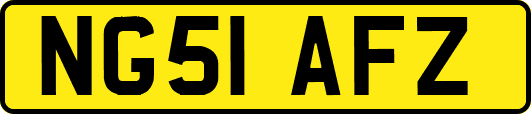 NG51 AFZ